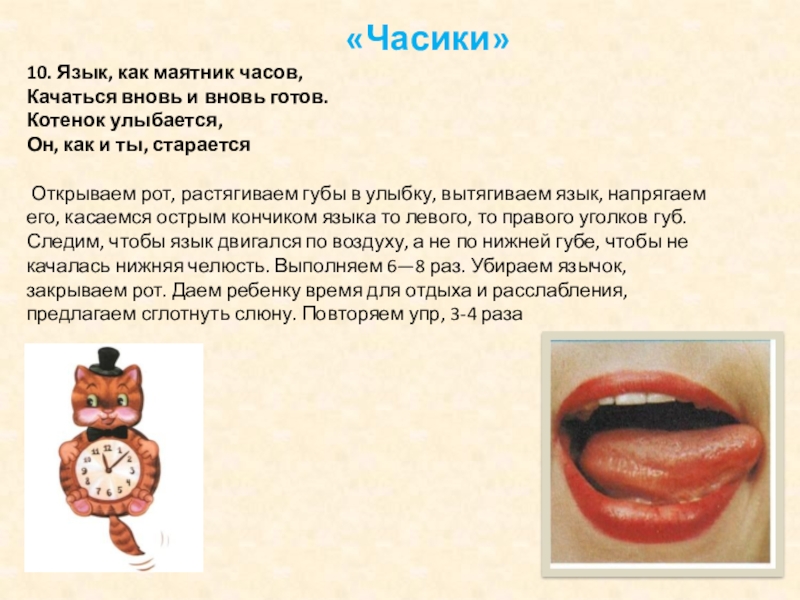 «Часики»

10. Язык, как маятник часов,
Качаться вновь и вновь готов.
Котенок улыбается,
Он, как и ты, старается

Открываем рот, растягиваем губы в улыбку, вытягиваем язык, напрягаем его, касаемся острым кончиком языка то левого, то правого уголков губ. Следим, чтобы язык двигался по воздуху, а не по нижней губе, чтобы не качалась нижняя челюсть. Выполняем 6—8 раз. Убираем язычок, закрываем рот. Даем ребенку время для отдыха и расслабления, предлагаем сглотнуть слюну. Повторяем упр, 3-4 раза